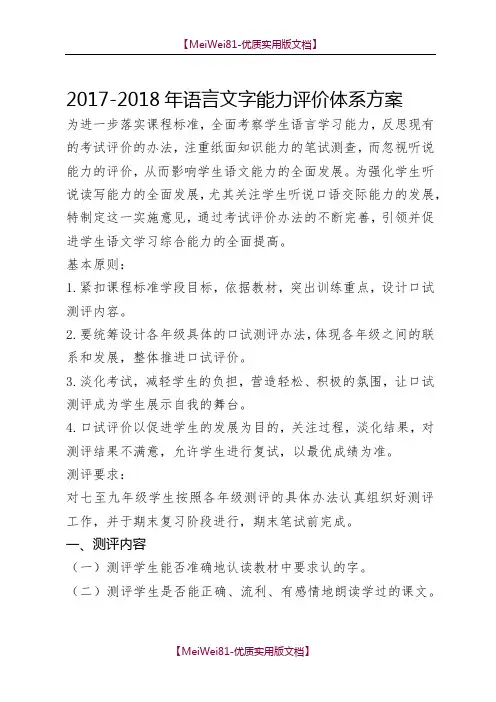 【MeiWei81-优质实用版文档】

2017-2018年语言文字能力评价体系方案

为进一步落实课程标准，全面考察学生语言学习能力，反思现有的考试评价的办法，注重纸面知识能力的笔试测查，而忽视听说能力的评价，从而影响学生语文能力的全面发展。为强化学生听说读写能力的全面发展，尤其关注学生听说口语交际能力的发展，特制定这一实施意见，通过考试评价办法的不断完善，引领并促进学生语文学习综合能力的全面提高。

基本原则：

1.紧扣课程标准学段目标，依据教材，突出训练重点，设计口试测评内容。

2.要统筹设计各年级具体的口试测评办法，体现各年级之间的联系和发展，整体推进口试评价。

3.淡化考试，减轻学生的负担，营造轻松、积极的氛围，让口试测评成为学生展示自我的舞台。

4.口试评价以促进学生的发展为目的，关注过程，淡化结果，对测评结果不满意，允许学生进行复试，以最优成绩为准。

测评要求：

对七至九年级学生按照各年级测评的具体办法认真组织好测评工作，并于期末复习阶段进行，期末笔试前完成。

一、测评内容

（一）测评学生能否准确地认读教材中要求认的字。

（二）测评学生是否能正确、流利、有感情地朗读学过的课文。

【MeiWei81-优质实用版文档】